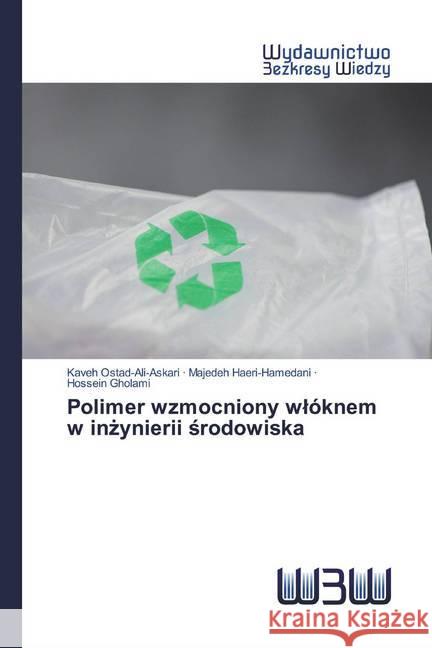 Wydawnictwo
Bezkresy Wiedzy

Kaveh Ostad-Ali-Askari · Majedeh Haeri-Hamedani · Hossein Gholami

Polimer wzmocniony włóknem w inżynierii środowiska

WBW

Kraina Książek